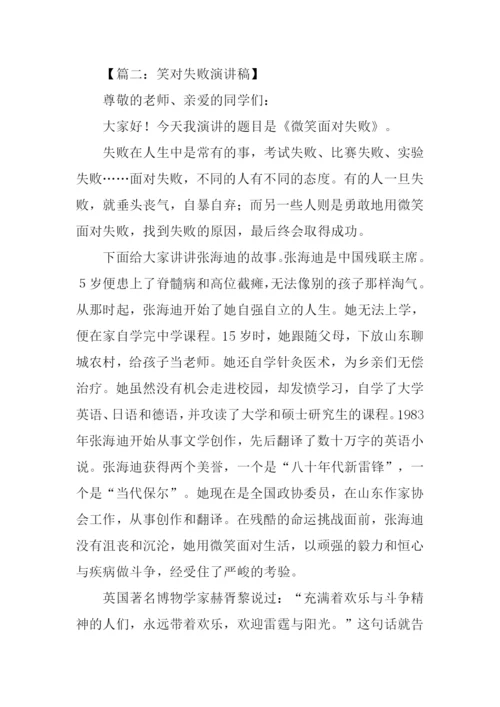 【篇二：笑对失败演讲稿】

尊敬的老师、亲爱的同学们：

大家好！今天我演讲的题目是《微笑面对失败》。

失败在人生中是常有的事，考试失败、比赛失败、实验失败……面对失败，不同的人有不同的态度。有的人一旦失败，就垂头丧气，自暴自弃；而另一些人则是勇敢地用微笑面对失败，找到失败的原因，最后终会取得成功。

下面给大家讲讲张海迪的故事。张海迪是中国残联主席。5岁便患上了脊髓病和高位截瘫，无法像别的孩子那样淘气。从那时起，张海迪开始了她自强自立的人生。她无法上学，便在家自学完中学课程。15岁时，她跟随父母，下放山东聊城农村，给孩子当老师。她还自学针灸医术，为乡亲们无偿治疗。她虽然没有机会走进校园，却发愤学习，自学了大学英语、日语和德语，并攻读了大学和硕士研究生的课程。1983年张海迪开始从事文学创作，先后翻译了数十万字的英语小说。张海迪获得两个美誉，一个是“八十年代新雷锋”，一个是“当代保尔”。她现在是全国政协委员，在山东作家协会工作，从事创作和翻译。在残酷的命运挑战面前，张海迪没有沮丧和沉沦，她用微笑面对生活，以顽强的毅力和恒心与疾病做斗争，经受住了严峻的考验。

英国著名博物学家赫胥黎说过：“充满着欢乐与斗争精神的人们，永远带着欢乐，欢迎雷霆与阳光。”这句话就告